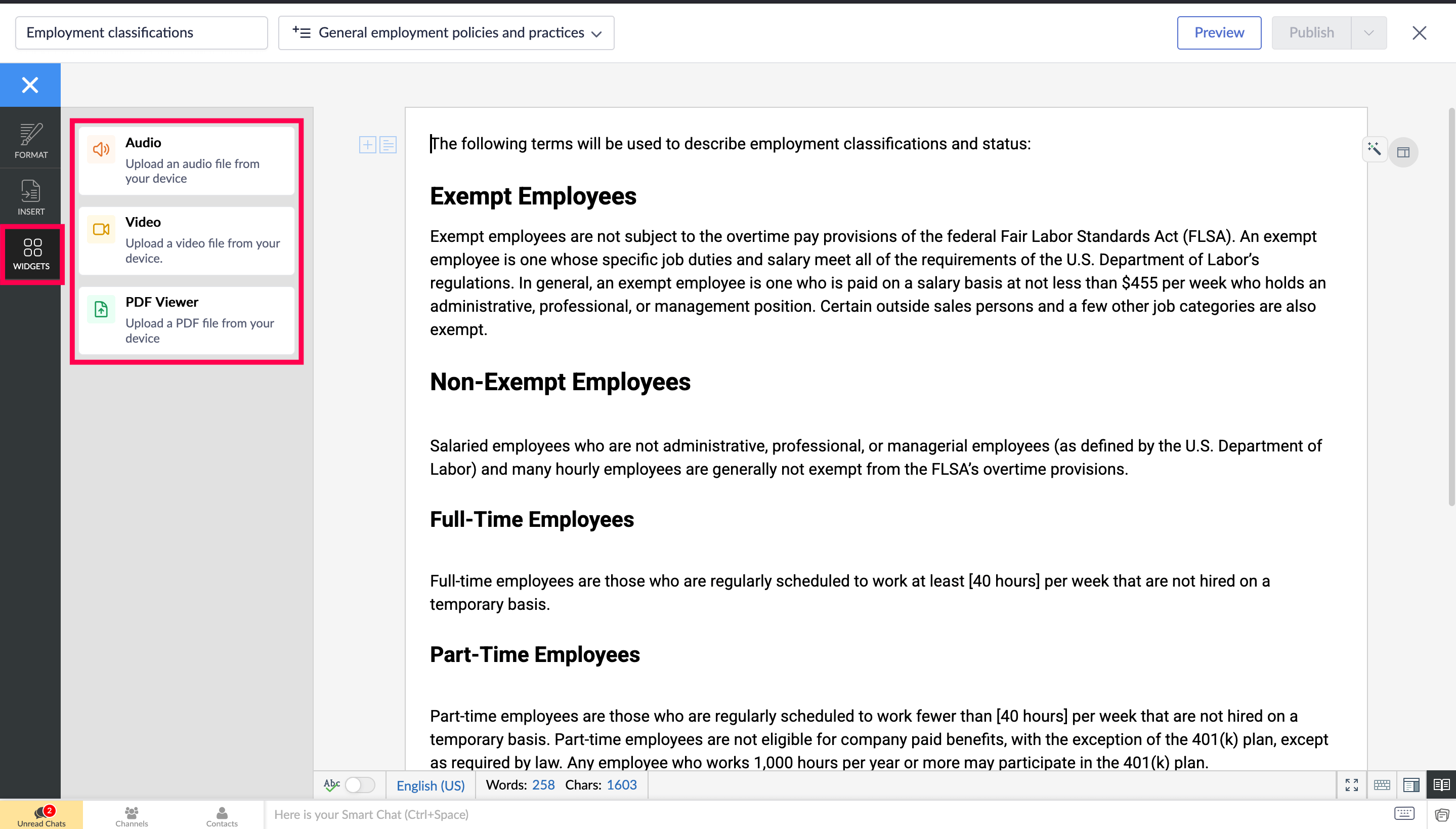 Employment classifications

General employment policies and practices

Preview

Publish

FORMAT

INSERT

WIDGETS

Audio
Upload an audio file from your device

Video
Upload a video file from your device.

PDF Viewer
Upload a PDF file from your device

The following terms will be used to describe employment classifications and status:

Exempt Employees

Exempt employees are not subject to the overtime pay provisions of the federal Fair Labor Standards Act (FLSA). An exempt employee is one whose specific job duties and salary meet all of the requirements of the U.S. Department of Labor's regulations. In general, an exempt employee is one who is paid on a salary basis at not less than $455 per week who holds an administrative, professional, or management position. Certain outside sales persons and a few other job categories are also exempt.

Non-Exempt Employees

Salaried employees who are not administrative, professional, or managerial employees (as defined by the U.S. Department of Labor) and many hourly employees are generally not exempt from the FLSA's overtime provisions.

Full-Time Employees

Full-time employees are those who are regularly scheduled to work at least [40 hours] per week that are not hired on a temporary basis.

Part-Time Employees

Part-time employees are those who are regularly scheduled to work fewer than [40 hours] per week that are not hired on a temporary basis. Part-time employees are not eligible for company paid benefits, with the exception of the 401(k) plan, except as required by law. Any employee who works 1,000 hours per year or more may participate in the 401(k) plan.

Abc

English (US)

Words: 258 Chars: 1603

2

Unread Chats

Channels

Contacts

Here is your Smart Chat (Ctrl+Space)